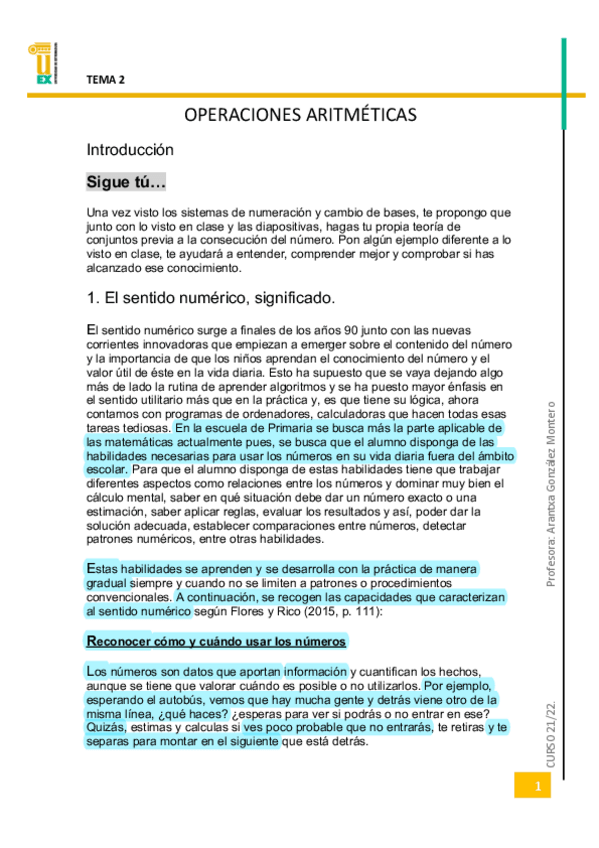 TEMA 2

OPERACIONES ARITMÉTICAS

Introducción

Sigue tú…

Una vez visto los sistemas de numeración y cambio de bases, te propongo que junto con lo visto en clase y las diapositivas, hagas tu propia teoría de conjuntos previa a la consecución del número. Pon algún ejemplo diferente a lo visto en clase, te ayudará a entender, comprender mejor y comprobar si has alcanzado ese conocimiento.

1. El sentido numérico, significado.

El sentido numérico surge a finales de los años 90 junto con las nuevas corrientes innovadoras que empiezan a emerger sobre el contenido del número y la importancia de que los niños aprendan el conocimiento del número y el valor útil de éste en la vida diaria. Esto ha supuesto que se vaya dejando algo más de lado la rutina de aprender algoritmos y se ha puesto mayor énfasis en el sentido utilitario más que en la práctica y, es que tiene su lógica, ahora contamos con programas de ordenadores, calculadoras que hacen todas esas tareas tediosas. En la escuela de Primaria se busca más la parte aplicable de las matemáticas actualmente pues, se busca que el alumno disponga de las habilidades necesarias para usar los números en su vida diaria fuera del ámbito escolar. Para que el alumno disponga de estas habilidades tiene que trabajar diferentes aspectos como relaciones entre los números y dominar muy bien el cálculo mental, saber en qué situación debe dar un número exacto o una estimación, saber aplicar reglas, evaluar los resultados y así, poder dar la solución adecuada, establecer comparaciones entre números, detectar patrones numéricos, entre otras habilidades.

Estas habilidades se aprenden y se desarrolla con la práctica de manera gradual siempre y cuando no se limiten a patrones o procedimientos convencionales. A continuación, se recogen las capacidades que caracterizan al sentido numérico según Flores y Rico (2015, p. 111):

Reconocer cómo y cuándo usar los números

Los números son datos que aportan información y cuantifican los hechos, aunque se tiene que valorar cuándo es posible o no utilizarlos. Por ejemplo, esperando el autobús, vemos que hay mucha gente y detrás viene otro de la misma línea, ¿qué haces? ¿esperas para ver si podrás o no entrar en ese? Quizás, estimas y calculas si ves poco probable que no entrarás, te retiras y te separas para montar en el siguiente que está detrás.

Profesora: Arantxa González Montero

CURSO 21/22.

1